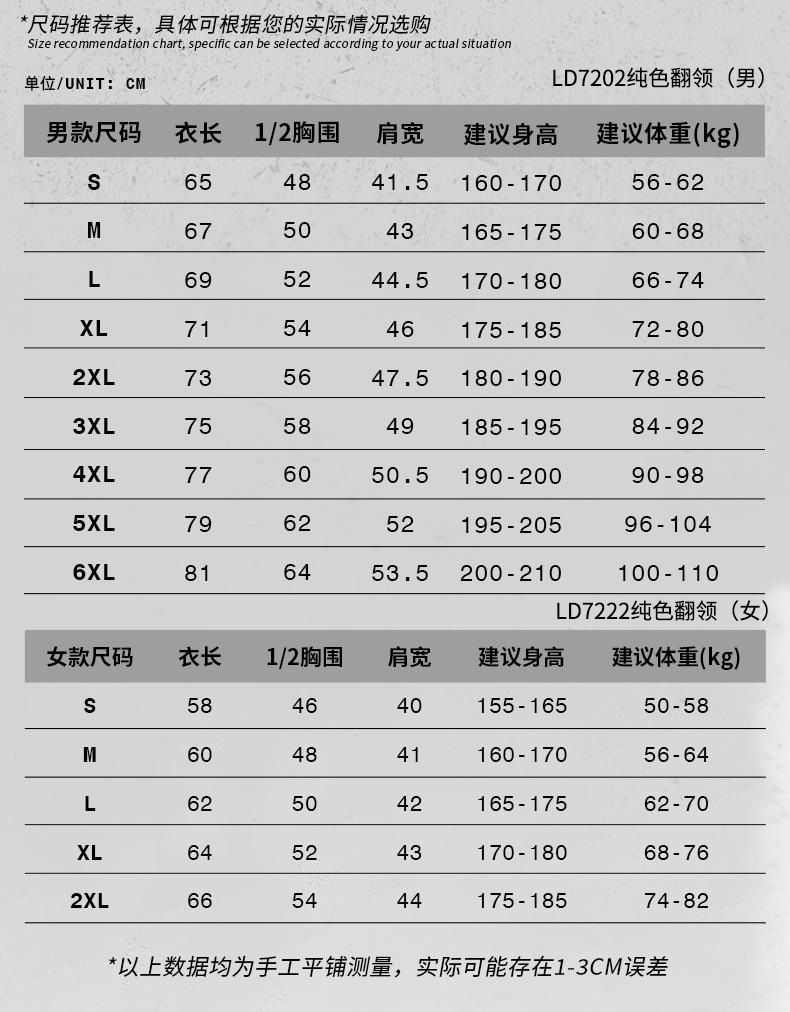 *尺码推荐表，具体可根据您的实际情况选购
Size recommendation chart, specific can be selected according to your actual situation

单位/UNIT: CM

LD7202纯色翻领（男）

| 男款尺码 | 衣长 | 1/2胸围 | 肩宽 | 建议身高 | 建议体重(kg) |
|---|---|---|---|---|---|
| S | 65 | 48 | 41.5 | 160-170 | 56-62 |
| M | 67 | 50 | 43 | 165-175 | 60-68 |
| L | 69 | 52 | 44.5 | 170-180 | 66-74 |
| XL | 71 | 54 | 46 | 175-185 | 72-80 |
| 2XL | 73 | 56 | 47.5 | 180-190 | 78-86 |
| 3XL | 75 | 58 | 49 | 185-195 | 84-92 |
| 4XL | 77 | 60 | 50.5 | 190-200 | 90-98 |
| 5XL | 79 | 62 | 52 | 195-205 | 96-104 |
| 6XL | 81 | 64 | 53.5 | 200-210 | 100-110 |

LD7222纯色翻领（女）

| 女款尺码 | 衣长 | 1/2胸围 | 肩宽 | 建议身高 | 建议体重(kg) |
|---|---|---|---|---|---|
| S | 58 | 46 | 40 | 155-165 | 50-58 |
| M | 60 | 48 | 41 | 160-170 | 56-64 |
| L | 62 | 50 | 42 | 165-175 | 62-70 |
| XL | 64 | 52 | 43 | 170-180 | 68-76 |
| 2XL | 66 | 54 | 44 | 175-185 | 74-82 |

*以上数据均为手工平铺测量，实际可能存在1-3CM误差